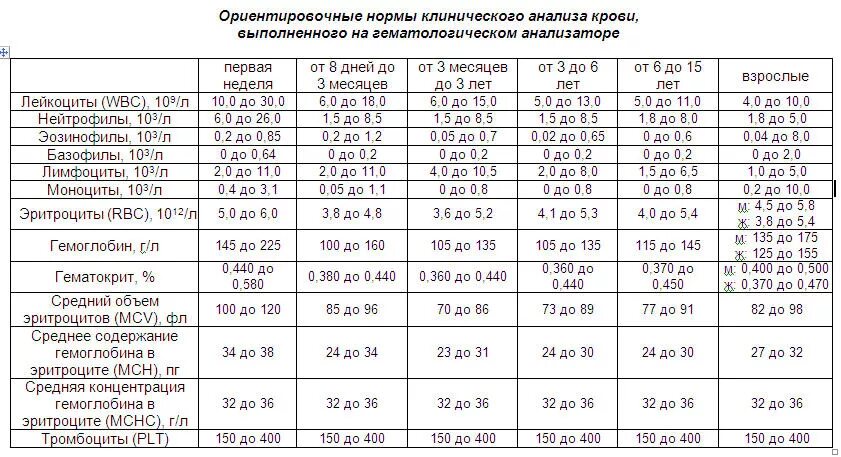 Ориентировочные нормы клинического анализа крови, выполненного на гематологическом анализаторе

| | первая неделя | от 8 дней до 3 месяцев | от 3 месяцев до 3 лет | от 3 до 6 лет | от 6 до 15 лет | взрослые |
|---|---|---|---|---|---|---|
| Лейкоциты (WBC), $10^9$/л | 10,0 до 30,0 | 6,0 до 18,0 | 6,0 до 15,0 | 5,0 до 13,0 | 5,0 до 11,0 | 4,0 до 10,0 |
| Нейтрофилы, $10^3$/л | 6,0 до 26,0 | 1,5 до 8,5 | 1,5 до 8,5 | 1,5 до 8,5 | 1,8 до 8,0 | 1,8 до 5,0 |
| Эозинофилы, $10^3$/л | 0,2 до 0,85 | 0,2 до 1,2 | 0,05 до 0,7 | 0,02 до 0,65 | 0 до 0,6 | 0,04 до 8,0 |
| Базофилы, $10^3$/л | 0 до 0,64 | 0 до 0,2 | 0 до 0,2 | 0 до 0,2 | 0 до 0,2 | 0 до 2,0 |
| Лимфоциты, $10^3$/л | 2,0 до 11,0 | 2,0 до 11,0 | 4,0 до 10,5 | 2,0 до 8,0 | 1,5 до 6,5 | 1,0 до 5,0 |
| Моноциты, $10^3$/л | 0,4 до 3,1 | 0,05 до 1,1 | 0 до 0,8 | 0 до 0,8 | 0 до 0,8 | 0,2 до 10,0 |
| Эритроциты (RBC), $10^{12}$/л | 5,0 до 6,0 | 3,8 до 4,8 | 3,6 до 5,2 | 4,1 до 5,3 | 4,0 до 5,4 | м: 4,5 до 5,8 ж: 3,8 до 5,4 |
| Гемоглобин, г/л | 145 до 225 | 100 до 160 | 105 до 135 | 105 до 135 | 115 до 145 | м: 135 до 175 ж: 125 до 155 |
| Гематокрит, % | 0,440 до 0,580 | 0,380 до 0,440 | 0,360 до 0,440 | 0,360 до 0,440 | 0,370 до 0,450 | м: 0,400 до 0,500 ж: 0,370 до 0,470 |
| Средний объем эритроцитов (MCV), фл | 100 до 120 | 85 до 96 | 70 до 86 | 73 до 89 | 77 до 91 | 82 до 98 |
| Среднее содержание гемоглобина в эритроците (MCH), пг | 34 до 38 | 24 до 34 | 23 до 31 | 24 до 30 | 24 до 30 | 27 до 32 |
| Средняя концентрация гемоглобина в эритроците (MCHC), г/л | 32 до 36 | 32 до 36 | 32 до 36 | 32 до 36 | 32 до 36 | 32 до 36 |
| Тромбоциты (PLT) | 150 до 400 | 150 до 400 | 150 до 400 | 150 до 400 | 150 до 400 | 150 до 400 |